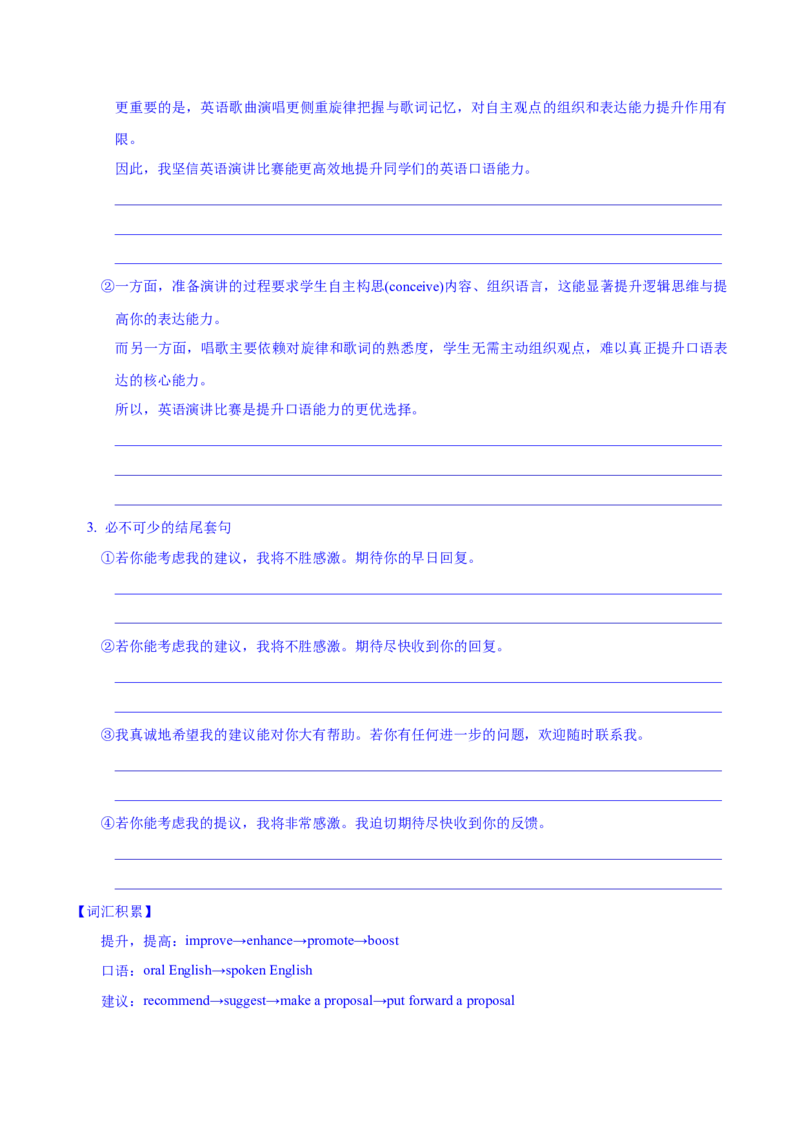 更重要的是，英语歌曲演唱更侧重旋律把握与歌词记忆，对自主观点的组织和表达能力提升作用有限。

因此，我坚信英语演讲比赛能更高效地提升同学们的英语口语能力。

____

____

____

②一方面，准备演讲的过程要求学生自主构思(conceive)内容、组织语言，这能显著提升逻辑思维与提高你的表达能力。

而另一方面，唱歌主要依赖对旋律和歌词的熟悉度，学生无需主动组织观点，难以真正提升口语表达的核心能力。

所以，英语演讲比赛是提升口语能力的更优选择。

____

____

____

3. 必不可少的结尾套句

①若你能考虑我的建议，我将不胜感激。期待你的早日回复。

____

____

②若你能考虑我的建议，我将不胜感激。期待尽快收到你的回复。

____

____

③我真诚地希望我的建议能对你大有帮助。若你有任何进一步的问题，欢迎随时联系我。

____

____

④若你能考虑我的提议，我将非常感激。我迫切期待尽快收到你的反馈。

____

____

【词汇积累】

提升，提高：improve→enhance→promote→boost

口语：oral English→spoken English

建议：recommend→suggest→make a proposal→put forward a proposal